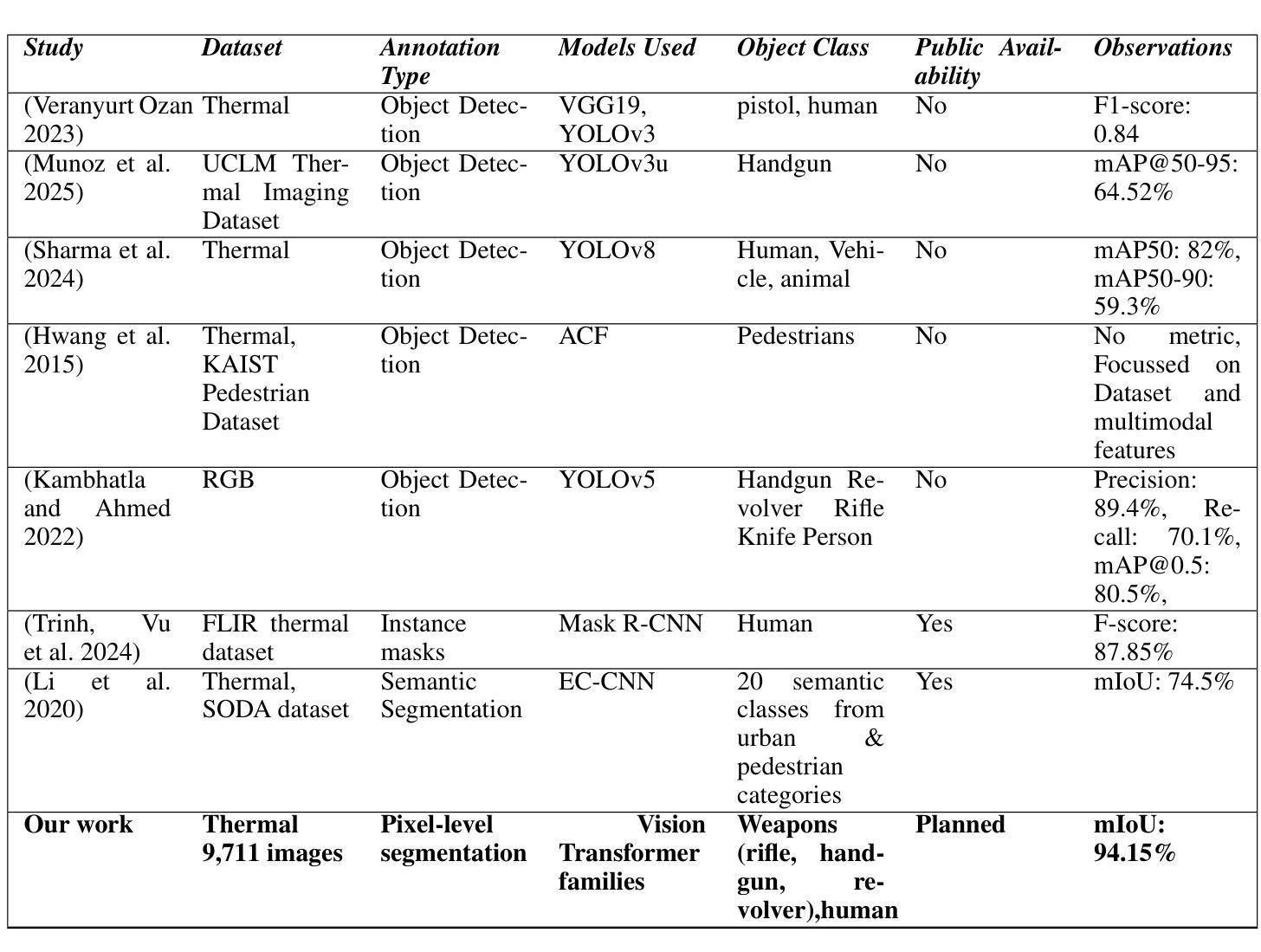 | Study | Dataset | Annotation Type | Models Used | Object Class | Public Availability | Observations |
|---|---|---|---|---|---|---|
| (Veranyurt Ozan 2023) | Thermal | Object Detection | VGG19, YOLOv3 | pistol, human | No | F1-score: 0.84 |
| (Munoz et al. 2025) | UCLM Thermal Imaging Dataset | Object Detection | YOLOv3u | Handgun | No | mAP@50-95: 64.52% |
| (Sharma et al. 2024) | Thermal | Object Detection | YOLOv8 | Human, Vehicle, animal | No | mAP50: 82%, mAP50-90: 59.3% |
| (Hwang et al. 2015) | Thermal, KAIST Pedestrian Dataset | Object Detection | ACF | Pedestrians | No | No metric, Focussed on Dataset and multimodal features |
| (Kambhatla and Ahmed 2022) | RGB | Object Detection | YOLOv5 | Handgun Revolver Rifle Knife Person | No | Precision: 89.4%, Recall: 70.1%, mAP@0.5: 80.5%, |
| (Trinh, Vu et al. 2024) | FLIR thermal dataset | Instance masks | Mask R-CNN | Human | Yes | F-score: 87.85% |
| (Li et al. 2020) | Thermal, SODA dataset | Semantic Segmentation | EC-CNN | 20 semantic classes from urban & pedestrian categories | Yes | mIoU: 74.5% |
| **Our work** | **Thermal 9,711 images** | **Pixel-level segmentation** | **Vision Transformer families** | **Weapons (rifle, handgun, revolver),human** | **Planned** | **mIoU: 94.15%** |